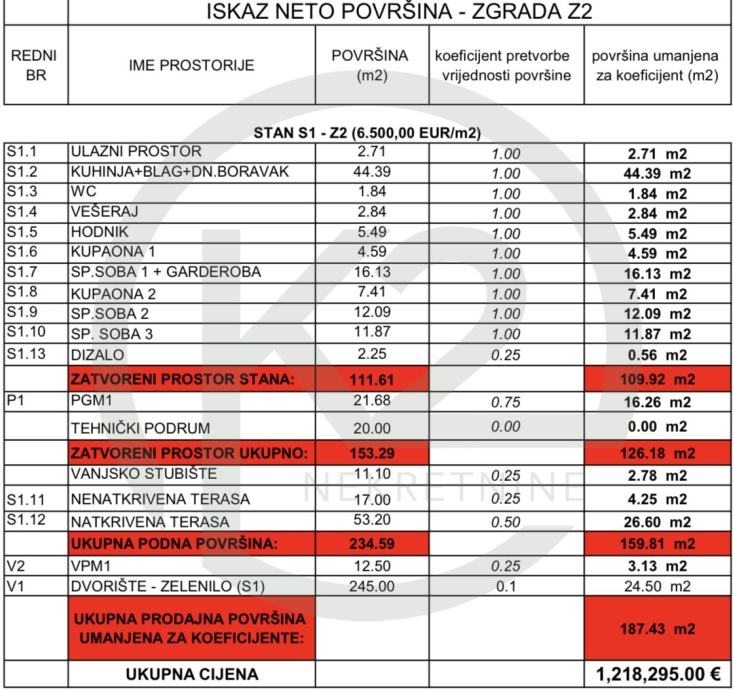 ISKAZ NETO POVRŠINA - ZGRADA Z2

| REDNI BR | IME PROSTORIJE | POVRŠINA (m2) | koeficijent pretvorbe vrijednosti površine | površina umanjena za koeficijent (m2) |
|---|---|---|---|---|
| | STAN S1 - Z2 (6.500,00 EUR/m2) | | | |
| S1.1 | ULAZNI PROSTOR | 2.71 | 1.00 | 2.71 m2 |
| S1.2 | KUHINJA+BLAG+DN.BORAVAK | 44.39 | 1.00 | 44.39 m2 |
| S1.3 | WC | 1.84 | 1.00 | 1.84 m2 |
| S1.4 | VEŠERAJ | 2.84 | 1.00 | 2.84 m2 |
| S1.5 | HODNIK | 5.49 | 1.00 | 5.49 m2 |
| S1.6 | KUPAONA 1 | 4.59 | 1.00 | 4.59 m2 |
| S1.7 | SP.SOBA 1 + GARDEROBA | 16.13 | 1.00 | 16.13 m2 |
| S1.8 | KUPAONA 2 | 7.41 | 1.00 | 7.41 m2 |
| S1.9 | SP.SOBA 2 | 12.09 | 1.00 | 12.09 m2 |
| S1.10 | SP. SOBA 3 | 11.87 | 1.00 | 11.87 m2 |
| S1.13 | DIZALO | 2.25 | 0.25 | 0.56 m2 |
| | ZATVORENI PROSTOR STANA: | 111.61 | | 109.92 m2 |
| P1 | PGM1 | 21.68 | 0.75 | 16.26 m2 |
| | TEHNIČKI PODRUM | 20.00 | 0.00 | 0.00 m2 |
| | ZATVORENI PROSTOR UKUPNO: | 153.29 | | 126.18 m2 |
| | VANJSKO STUBIŠTE | 11.10 | 0.25 | 2.78 m2 |
| S1.11 | NENATKRIVENA TERASA | 17.00 | 0.25 | 4.25 m2 |
| S1.12 | NATKRIVENA TERASA | 53.20 | 0.50 | 26.60 m2 |
| | UKUPNA PODNA POVRŠINA: | 234.59 | | 159.81 m2 |
| V2 | VPM1 | 12.50 | 0.25 | 3.13 m2 |
| V1 | DVORIŠTE - ZELENILO (S1) | 245.00 | 0.1 | 24.50 m2 |
| | UKUPNA PRODAJNA POVRŠINA UMANJENA ZA KOEFICIJENTE: | | | 187.43 m2 |
| | UKUPNA CIJENA | | | 1,218,295.00 € |

NEKRETNINE